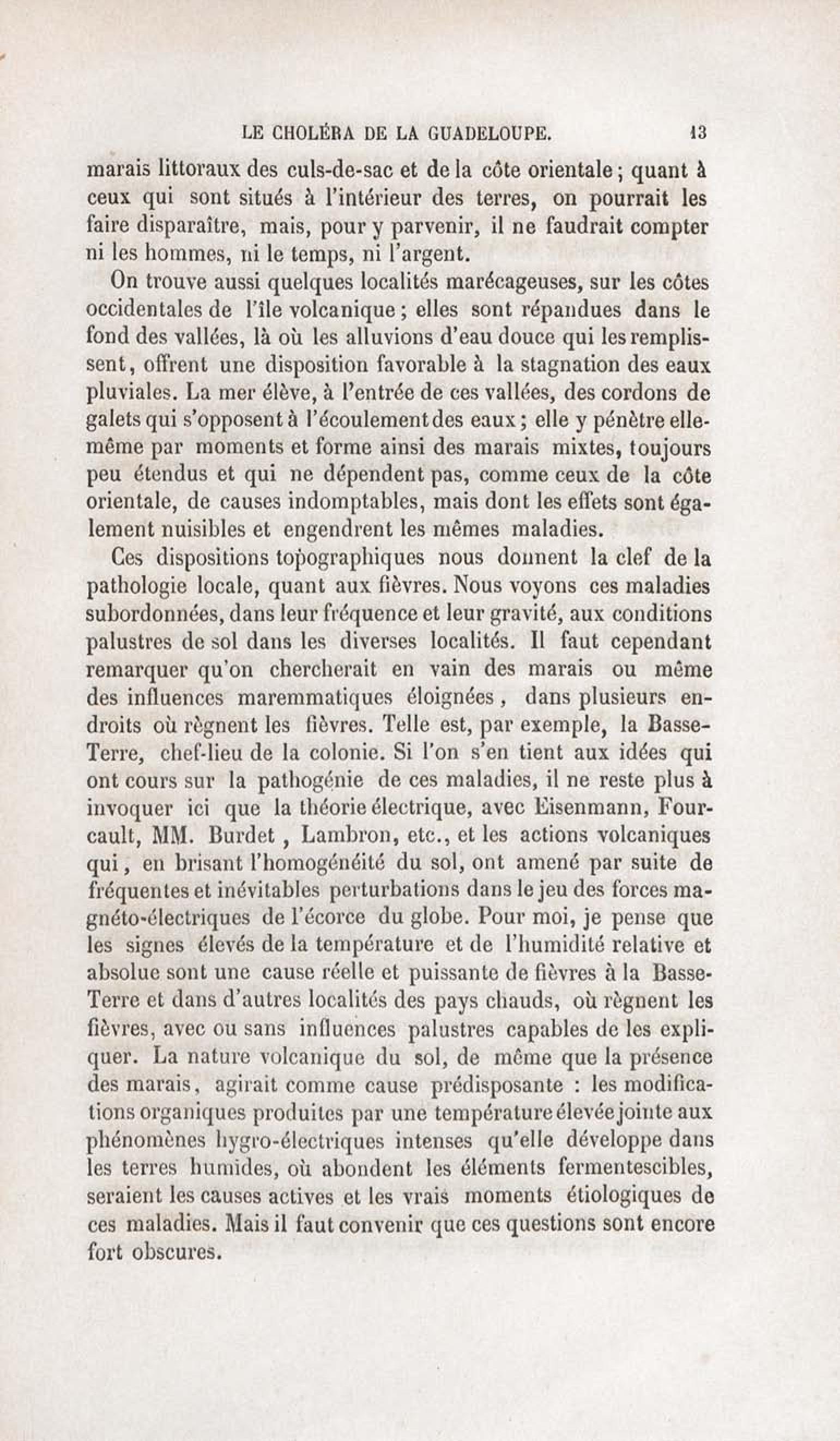 LE CHOLÉRA DE LA GUADELOUPE. 13

marais littoraux des culs-de-sac et de la côte orientale; quant à ceux qui sont situés à l'intérieur des terres, on pourrait les faire disparaître, mais, pour y parvenir, il ne faudrait compter ni les hommes, ni le temps, ni l'argent.

On trouve aussi quelques localités marécageuses, sur les côtes occidentales de l'île volcanique; elles sont répandues dans le fond des vallées, là où les alluvions d'eau douce qui les remplissent, offrent une disposition favorable à la stagnation des eaux pluviales. La mer élève, à l'entrée de ces vallées, des cordons de galets qui s'opposent à l'écoulement des eaux; elle y pénètre elle-même par moments et forme ainsi des marais mixtes, toujours peu étendus et qui ne dépendent pas, comme ceux de la côte orientale, de causes indomptables, mais dont les effets sont également nuisibles et engendrent les mêmes maladies.

Ces dispositions topographiques nous donnent la clef de la pathologie locale, quant aux fièvres. Nous voyons ces maladies subordonnées, dans leur fréquence et leur gravité, aux conditions palustres de sol dans les diverses localités. Il faut cependant remarquer qu'on chercherait en vain des marais ou même des influences maremmatiques éloignées, dans plusieurs endroits où règnent les fièvres. Telle est, par exemple, la Basse-Terre, chef-lieu de la colonie. Si l'on s'en tient aux idées qui ont cours sur la pathogénie de ces maladies, il ne reste plus à invoquer ici que la théorie électrique, avec Eisenmann, Fourcault, MM. Burdet, Lambron, etc., et les actions volcaniques qui, en brisant l'homogénéité du sol, ont amené par suite de fréquentes et inévitables perturbations dans le jeu des forces magnéto-électriques de l'écorce du globe. Pour moi, je pense que les signes élevés de la température et de l'humidité relative et absolue sont une cause réelle et puissante de fièvres à la Basse-Terre et dans d'autres localités des pays chauds, où règnent les fièvres, avec ou sans influences palustres capables de les expliquer. La nature volcanique du sol, de même que la présence des marais, agirait comme cause prédisposante : les modifications organiques produites par une température élevée jointe aux phénomènes hygro-électriques intenses qu'elle développe dans les terres humides, où abondent les éléments fermentescibles, seraient les causes actives et les vrais moments étiologiques de ces maladies. Mais il faut convenir que ces questions sont encore fort obscures.